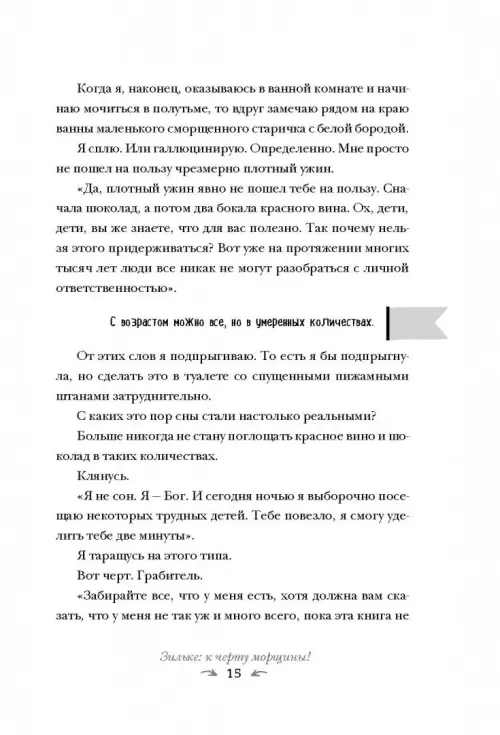 Когда я, наконец, оказываюсь в ванной комнате и начинаю мочиться в полутьме, то вдруг замечаю рядом на краю ванны маленького сморщенного старичка с белой бородой.

Я сплю. Или галлюцинирую. Определенно. Мне просто не пошел на пользу чрезмерно плотный ужин.

«Да, плотный ужин явно не пошел тебе на пользу. Сначала шоколад, а потом два бокала красного вина. Ох, дети, дети, вы же знаете, что для вас полезно. Так почему нельзя этого придерживаться? Вот уже на протяжении многих тысяч лет люди все никак не могут разобраться с личной ответственностью».

С возрастом можно все, но в умеренных количествах.

От этих слов я подпрыгиваю. То есть я бы подпрыгнула, но сделать это в туалете со спущенными пижамными штанами затруднительно.

С каких это пор сны стали настолько реальными?

Больше никогда не стану поглощать красное вино и шоколад в таких количествах.

Клянусь.

«Я не сон. Я — Бог. И сегодня ночью я выборочно посещаю некоторых трудных детей. Тебе повезло, я смогу уделить тебе две минуты».

Я таращусь на этого типа.

Вот черт. Грабитель.

«Забирайте все, что у меня есть, хотя должна вам сказать, что у меня не так уж и много всего, пока эта книга не

Зильке: к черту морщины!
15